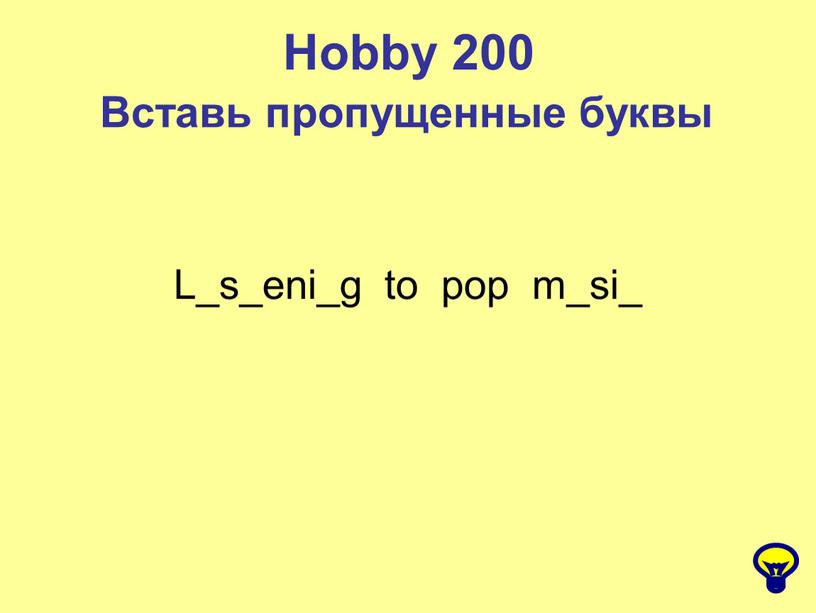 Hobby 200
Вставь пропущенные буквы

L_s_eni_g to pop m_si_